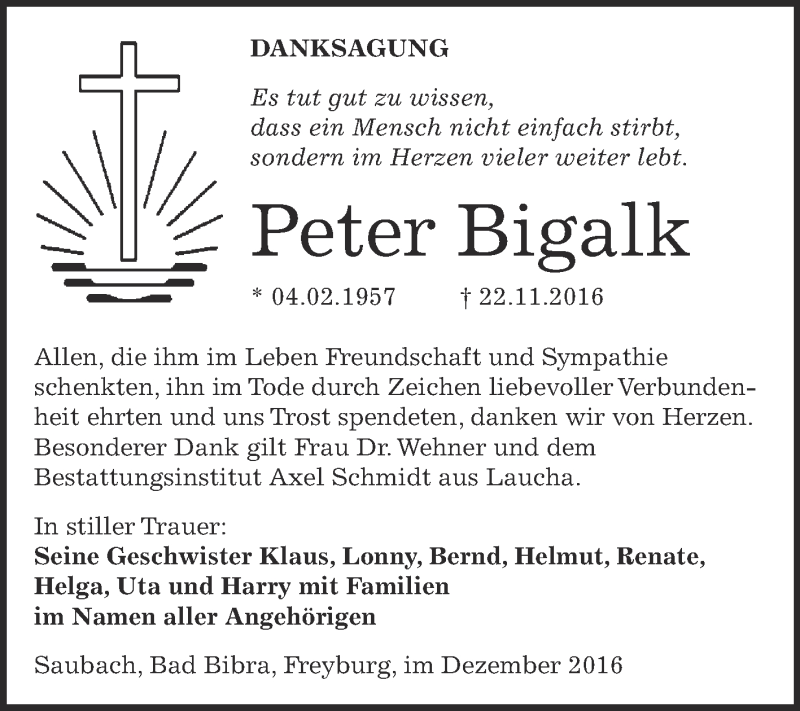 DANKSAGUNG

Es tut gut zu wissen,
dass ein Mensch nicht einfach stirbt,
sondern im Herzen vieler weiter lebt.

Peter Bigalk

* 04.02.1957 † 22.11.2016

Allen, die ihm im Leben Freundschaft und Sympathie schenkten, ihn im Tode durch Zeichen liebevoller Verbundenheit ehrten und uns Trost spendeten, danken wir von Herzen. Besonderer Dank gilt Frau Dr. Wehner und dem Bestattungsinstitut Axel Schmidt aus Laucha.

In stiller Trauer:
Seine Geschwister Klaus, Lonny, Bernd, Helmut, Renate, Helga, Uta und Harry mit Familien
im Namen aller Angehörigen

Saubach, Bad Bibra, Freyburg, im Dezember 2016